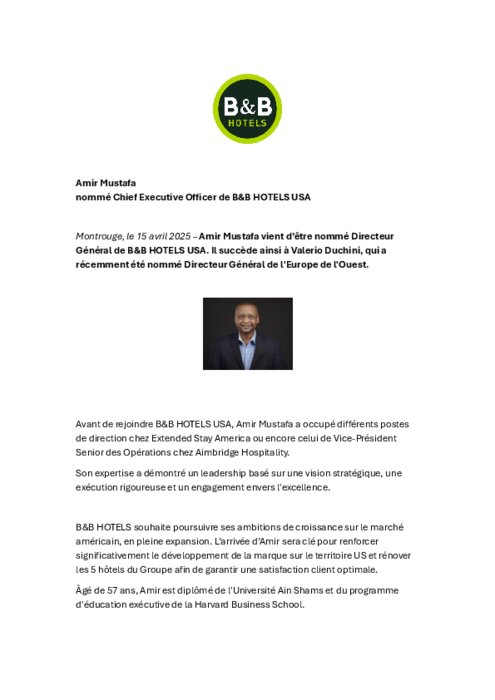 B&B
HOTELS

Amir Mustafa
nommé Chief Executive Officer de B&B HOTELS USA

Montrouge, le 15 avril 2025 – Amir Mustafa vient d'être nommé Directeur Général de B&B HOTELS USA. Il succède ainsi à Valerio Duchini, qui a récemment été nommé Directeur Général de l'Europe de l'Ouest.

Avant de rejoindre B&B HOTELS USA, Amir Mustafa a occupé différents postes de direction chez Extended Stay America ou encore celui de Vice-Président Senior des Opérations chez Aimbridge Hospitality.

Son expertise a démontré un leadership basé sur une vision stratégique, une exécution rigoureuse et un engagement envers l'excellence.

B&B HOTELS souhaite poursuivre ses ambitions de croissance sur le marché américain, en pleine expansion. L'arrivée d'Amir sera clé pour renforcer significativement le développement de la marque sur le territoire US et rénover les 5 hôtels du Groupe afin de garantir une satisfaction client optimale.

Âgé de 57 ans, Amir est diplômé de l'Université Ain Shams et du programme d'éducation exécutive de la Harvard Business School.